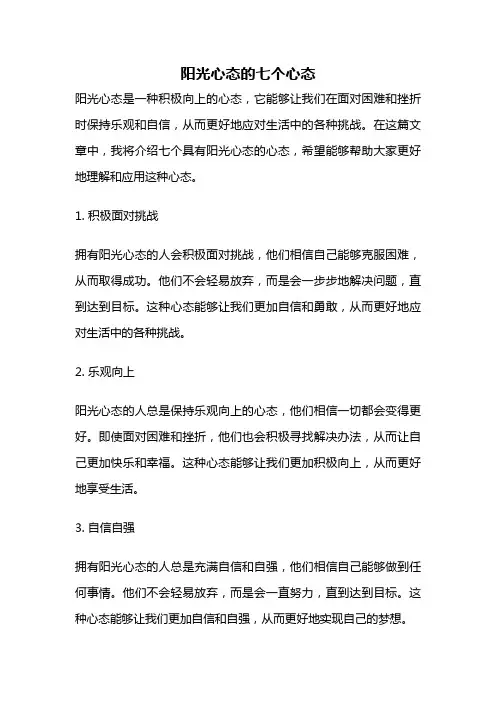 阳光心态的七个心态

阳光心态是一种积极向上的心态，它能够让我们在面对困难和挫折时保持乐观和自信，从而更好地应对生活中的各种挑战。在这篇文章中，我将介绍七个具有阳光心态的心态，希望能够帮助大家更好地理解和应用这种心态。

1. 积极面对挑战

拥有阳光心态的人会积极面对挑战，他们相信自己能够克服困难，从而取得成功。他们不会轻易放弃，而是会一步步地解决问题，直到达到目标。这种心态能够让我们更加自信和勇敢，从而更好地应对生活中的各种挑战。

2. 乐观向上

阳光心态的人总是保持乐观向上的心态，他们相信一切都会变得更好。即使面对困难和挫折，他们也会积极寻找解决办法，从而让自己更加快乐和幸福。这种心态能够让我们更加积极向上，从而更好地享受生活。

3. 自信自强

拥有阳光心态的人总是充满自信和自强，他们相信自己能够做到任何事情。他们不会轻易放弃，而是会一直努力，直到达到目标。这种心态能够让我们更加自信和自强，从而更好地实现自己的梦想。